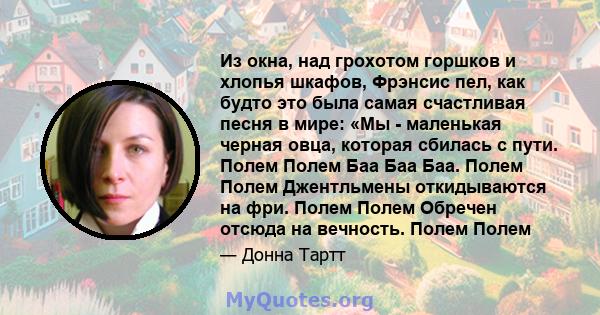 Из окна, над грохотом горшков и хлопья шкафов, Фрэнсис пел, как будто это была самая счастливая песня в мире: «Мы - маленькая черная овца, которая сбилась с пути. Полем Полем Баа Баа Баа. Полем Полем Джентльмены откидываются на фри. Полем Полем Обречен отсюда на вечность. Полем Полем

— Донна Тартт

MyQuotes.org